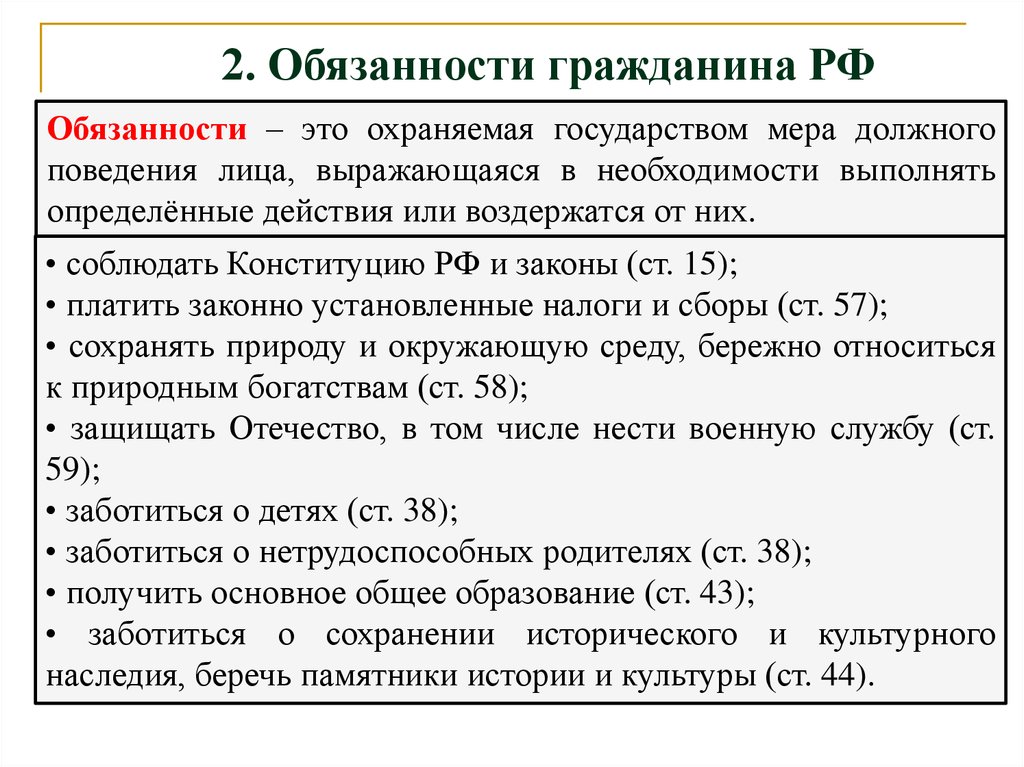 2. Обязанности гражданина РФ

Обязанности – это охраняемая государством мера должного поведения лица, выражающаяся в необходимости выполнять определённые действия или воздержатся от них.

• соблюдать Конституцию РФ и законы (ст. 15);
• платить законно установленные налоги и сборы (ст. 57);
• сохранять природу и окружающую среду, бережно относиться к природным богатствам (ст. 58);
• защищать Отечество, в том числе нести военную службу (ст. 59);
• заботиться о детях (ст. 38);
• заботиться о нетрудоспособных родителях (ст. 38);
• получить основное общее образование (ст. 43);
• заботиться о сохранении исторического и культурного наследия, беречь памятники истории и культуры (ст. 44).